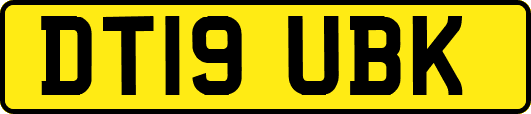 DT19 UBK